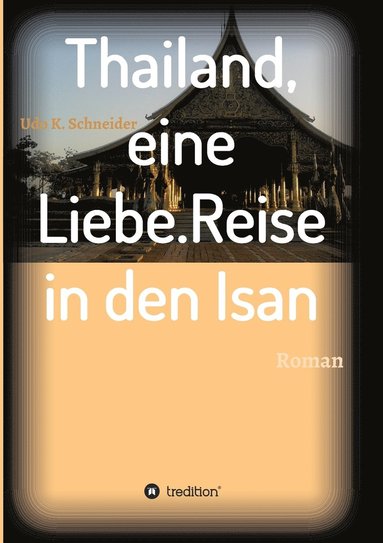 Thailand, eine Liebe.Reise in den Isan

Udo K. Schneider

Roman

tredition®